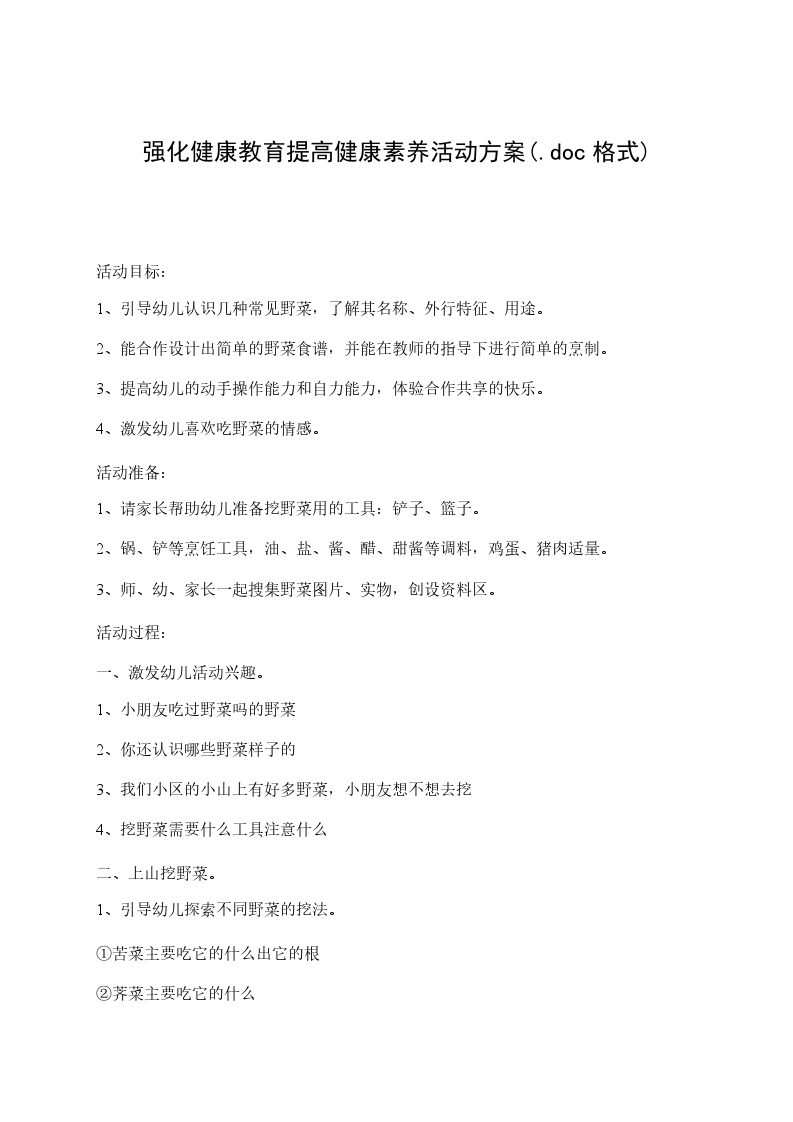 强化健康教育提高健康素养活动方案(.doc 格式)

活动目标：

1、引导幼儿认识几种常见野菜，了解其名称、外行特征、用途。

2、能合作设计出简单的野菜食谱，并能在教师的指导下进行简单的烹制。

3、提高幼儿的动手操作能力和自力能力，体验合作共享的快乐。

4、激发幼儿喜欢吃野菜的情感。

活动准备：

1、请家长帮助幼儿准备挖野菜用的工具：铲子、篮子。

2、锅、铲等烹饪工具，油、盐、酱、醋、甜酱等调料，鸡蛋、猪肉适量。

3、师、幼、家长一起搜集野菜图片、实物，创设资料区。

活动过程：

一、激发幼儿活动兴趣。

1、小朋友吃过野菜吗的野菜

2、你还认识哪些野菜样子的

3、我们小区的小山上有好多野菜，小朋友想不想去挖

4、挖野菜需要什么工具注意什么

二、上山挖野菜。

1、引导幼儿探索不同野菜的挖法。

①苦菜主要吃它的什么出它的根

②荠菜主要吃它的什么